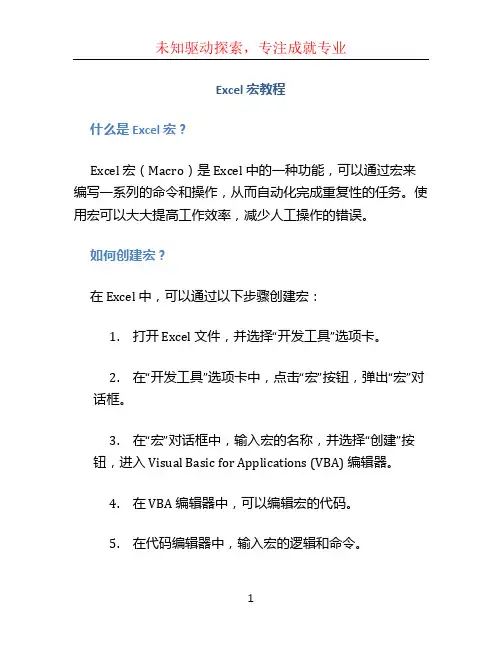 未知驱动探索，专注成就专业

Excel 宏教程

什么是 Excel 宏？

Excel 宏（Macro）是 Excel 中的一种功能，可以通过宏来编写一系列的命令和操作，从而自动化完成重复性的任务。使用宏可以大大提高工作效率，减少人工操作的错误。

如何创建宏？

在 Excel 中，可以通过以下步骤创建宏：

1. 打开 Excel 文件，并选择“开发工具”选项卡。

2. 在“开发工具”选项卡中，点击“宏”按钮，弹出“宏”对话框。

3. 在“宏”对话框中，输入宏的名称，并选择“创建”按钮，进入 Visual Basic for Applications (VBA) 编辑器。

4. 在 VBA 编辑器中，可以编辑宏的代码。

5. 在代码编辑器中，输入宏的逻辑和命令。

1